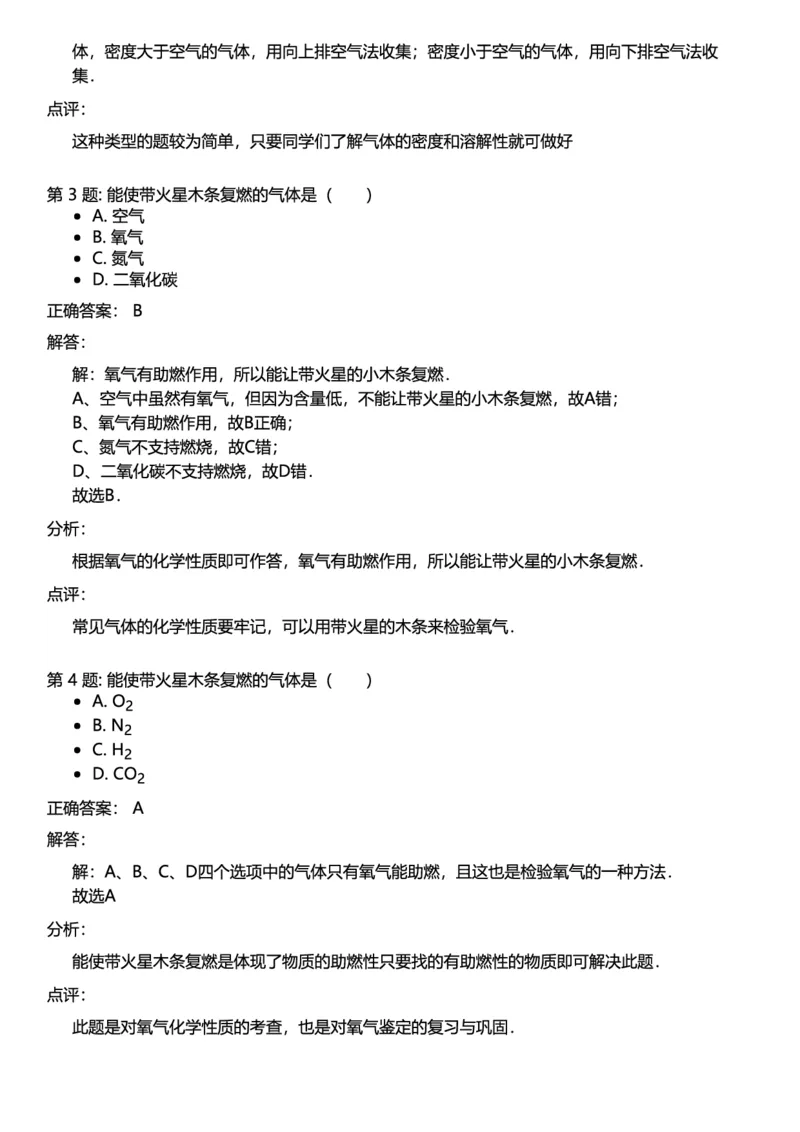 体，密度大于空气的气体，用向上排空气法收集；密度小于空气的气体，用向下排空气法收集．

点评：

这种类型的题较为简单，只要同学们了解气体的密度和溶解性就可做好

第 3 题: 能使带火星木条复燃的气体是（　　）

- A. 空气
- B. 氧气
- C. 氮气
- D. 二氧化碳

正确答案： B

解答：

解：氧气有助燃作用，所以能让带火星的小木条复燃．
A、空气中虽然有氧气，但因为含量低，不能让带火星的小木条复燃，故A错；
B、氧气有助燃作用，故B正确；
C、氮气不支持燃烧，故C错；
D、二氧化碳不支持燃烧，故D错．
故选B．

分析：

根据氧气的化学性质即可作答，氧气有助燃作用，所以能让带火星的小木条复燃．

点评：

常见气体的化学性质要牢记，可以用带火星的木条来检验氧气．

第 4 题: 能使带火星木条复燃的气体是（　　）

- A. $O_2$
- B. $N_2$
- C. $H_2$
- D. $CO_2$

正确答案： A

解答：

解：A、B、C、D四个选项中的气体只有氧气能助燃，且这也是检验氧气的一种方法．
故选A

分析：

能使带火星木条复燃是体现了物质的助燃性只要找的有助燃性的物质即可解决此题．

点评：

此题是对氧气化学性质的考查，也是对氧气鉴定的复习与巩固．